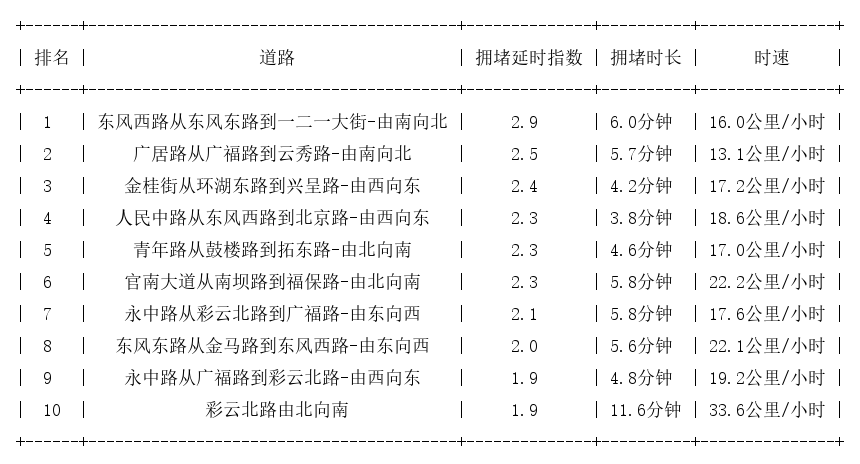 | 排名 | 道路 | 拥堵延时指数 | 拥堵时长 | 时速 |
|---|---|---|---|---|
| 1 | 东风西路从东风东路到一二一大街-由南向北 | 2.9 | 6.0分钟 | 16.0公里/小时 |
| 2 | 广居路从广福路到云秀路-由南向北 | 2.5 | 5.7分钟 | 13.1公里/小时 |
| 3 | 金桂街从环湖东路到兴呈路-由西向东 | 2.4 | 4.2分钟 | 17.2公里/小时 |
| 4 | 人民中路从东风西路到北京路-由西向东 | 2.3 | 3.8分钟 | 18.6公里/小时 |
| 5 | 青年路从鼓楼路到拓东路-由北向南 | 2.3 | 4.6分钟 | 17.0公里/小时 |
| 6 | 官南大道从南坝路到福保路-由北向南 | 2.3 | 5.8分钟 | 22.2公里/小时 |
| 7 | 永中路从彩云北路到广福路-由东向西 | 2.1 | 5.8分钟 | 17.6公里/小时 |
| 8 | 东风东路从金马路到东风西路-由东向西 | 2.0 | 5.6分钟 | 22.1公里/小时 |
| 9 | 永中路从广福路到彩云北路-由西向东 | 1.9 | 4.8分钟 | 19.2公里/小时 |
| 10 | 彩云北路由北向南 | 1.9 | 11.6分钟 | 33.6公里/小时 |